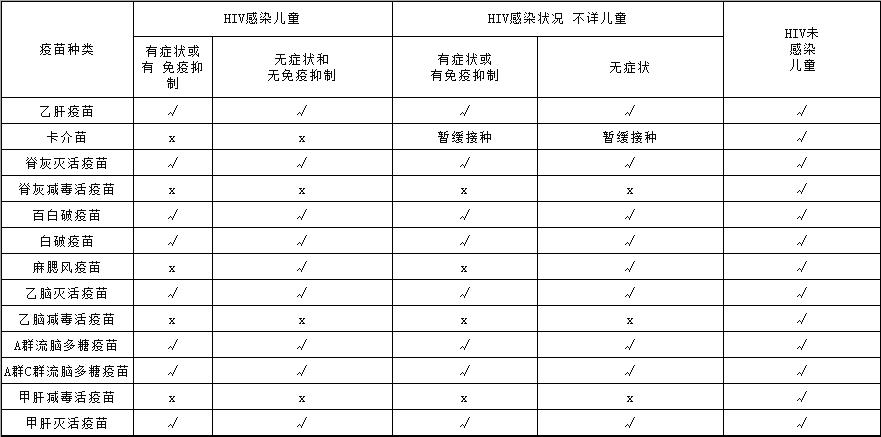 | 疫苗种类 | HIV感染儿童 | | HIV感染状况 不详儿童 | | HIV未感染儿童 |
|---|---|---|---|---|---|
| | 有症状或有 免疫抑制 | 无症状和无免疫抑制 | 有症状或有免疫抑制 | 无症状 | |
| 乙肝疫苗 | √ | √ | √ | √ | √ |
| 卡介苗 | x | x | 暂缓接种 | 暂缓接种 | √ |
| 脊灰灭活疫苗 | √ | √ | √ | √ | √ |
| 脊灰减毒活疫苗 | x | x | x | x | √ |
| 百白破疫苗 | √ | √ | √ | √ | √ |
| 白破疫苗 | √ | √ | √ | √ | √ |
| 麻腮风疫苗 | x | √ | x | √ | √ |
| 乙脑灭活疫苗 | √ | √ | √ | √ | √ |
| 乙脑减毒活疫苗 | x | x | x | x | √ |
| A群流脑多糖疫苗 | √ | √ | √ | √ | √ |
| A群C群流脑多糖疫苗 | √ | √ | √ | √ | √ |
| 甲肝减毒活疫苗 | x | x | x | x | √ |
| 甲肝灭活疫苗 | √ | √ | √ | √ | √ |